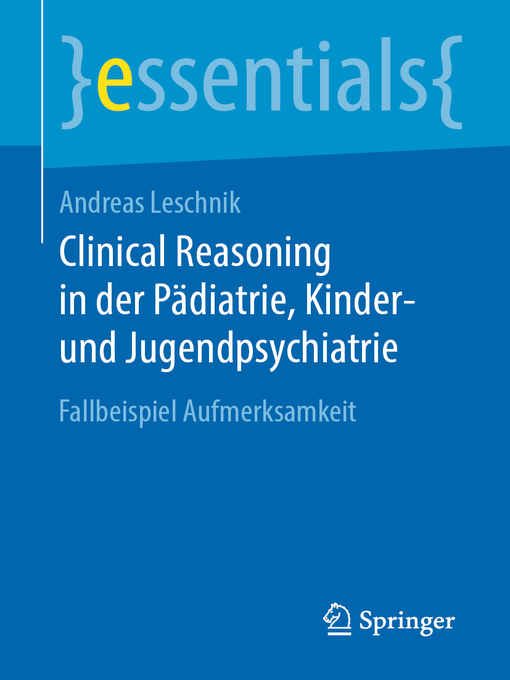 }essentials{

Andreas Leschnik

Clinical Reasoning in der Pädiatrie, Kinder- und Jugendpsychiatrie

Fallbeispiel Aufmerksamkeit

Springer